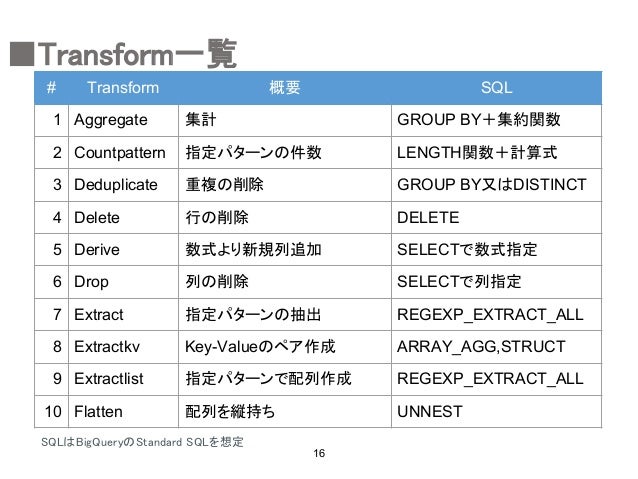 ■Transform一覧

| # | Transform | 概要 | SQL |
|---|---|---|---|
| 1 | Aggregate | 集計 | GROUP BY＋集約関数 |
| 2 | Countpattern | 指定パターンの件数 | LENGTH関数＋計算式 |
| 3 | Deduplicate | 重複の削除 | GROUP BY又はDISTINCT |
| 4 | Delete | 行の削除 | DELETE |
| 5 | Derive | 数式より新規列追加 | SELECTで数式指定 |
| 6 | Drop | 列の削除 | SELECTで列指定 |
| 7 | Extract | 指定パターンの抽出 | REGEXP_EXTRACT_ALL |
| 8 | Extractkv | Key-Valueのペア作成 | ARRAY_AGG,STRUCT |
| 9 | Extractlist | 指定パターンで配列作成 | REGEXP_EXTRACT_ALL |
| 10 | Flatten | 配列を縦持ち | UNNEST |

SQLはBigQueryのStandard SQLを想定

16